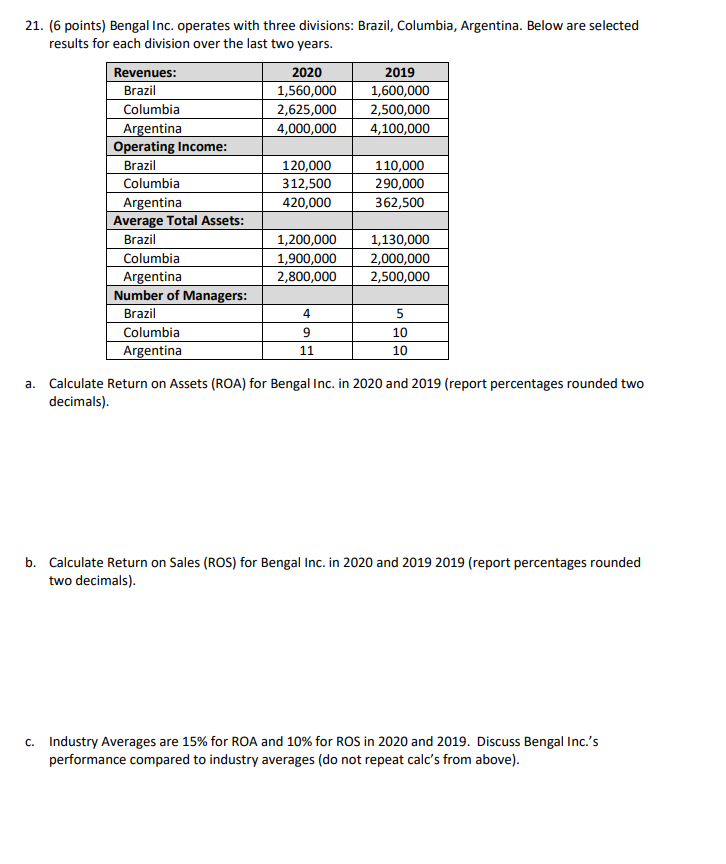 21. (6 points) Bengal Inc. operates with three divisions: Brazil, Columbia, Argentina. Below are selected results for each division over the last two years.

| Revenues: | 2020 | 2019 |
|---|---|---|
| Brazil | 1,560,000 | 1,600,000 |
| Columbia | 2,625,000 | 2,500,000 |
| Argentina | 4,000,000 | 4,100,000 |
| Operating Income: | | |
| Brazil | 120,000 | 110,000 |
| Columbia | 312,500 | 290,000 |
| Argentina | 420,000 | 362,500 |
| Average Total Assets: | | |
| Brazil | 1,200,000 | 1,130,000 |
| Columbia | 1,900,000 | 2,000,000 |
| Argentina | 2,800,000 | 2,500,000 |
| Number of Managers: | | |
| Brazil | 4 | 5 |
| Columbia | 9 | 10 |
| Argentina | 11 | 10 |

a. Calculate Return on Assets (ROA) for Bengal Inc. in 2020 and 2019 (report percentages rounded two decimals).

b. Calculate Return on Sales (ROS) for Bengal Inc. in 2020 and 2019 2019 (report percentages rounded two decimals).

c. Industry Averages are 15% for ROA and 10% for ROS in 2020 and 2019. Discuss Bengal Inc.'s performance compared to industry averages (do not repeat calc's from above).